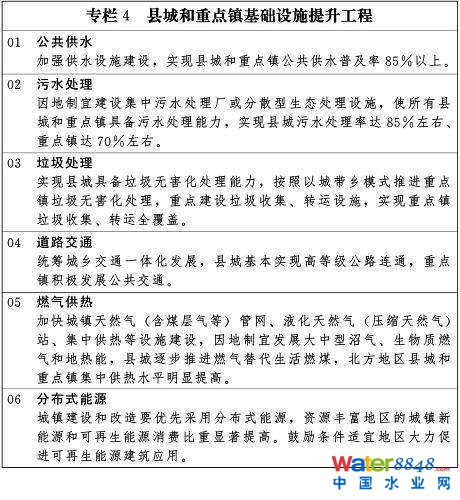 专栏 4　县城和重点镇基础设施提升工程

01　公共供水
加强供水设施建设，实现县城和重点镇公共供水普及率 85%以上。

02　污水处理
因地制宜建设集中污水处理厂或分散型生态处理设施，使所有县城和重点镇具备污水处理能力，实现县城污水处理率达 85%左右、重点镇达 70%左右。

03　垃圾处理
实现县城具备垃圾无害化处理能力，按照以城带乡模式推进重点镇垃圾无害化处理，重点建设垃圾收集、转运设施，实现重点镇垃圾收集、转运全覆盖。

04　道路交通
统筹城乡交通一体化发展，县城基本实现高等级公路连通，重点镇积极发展公共交通。

05　燃气供热
加快城镇天然气（含煤层气等）管网、液化天然气（压缩天然气）站、集中供热等设施建设，因地制宜发展大中型沼气、生物质燃气和地热能，县城逐步推进燃气替代生活燃煤，北方地区县城和重点镇集中供热水平明显提高。

06　分布式能源
城镇建设和改造要优先采用分布式能源，资源丰富地区的城镇新能源和可再生能源消费比重显著提高。鼓励条件适宜地区大力促进可再生能源建筑应用。

Water8848.com
中国水业网